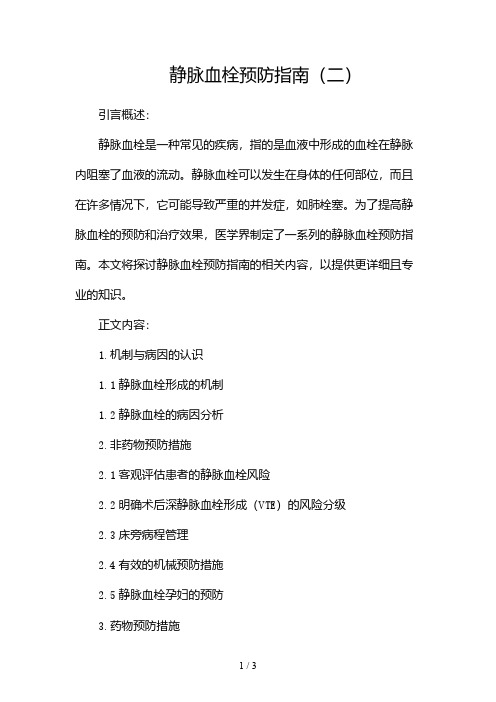 静脉血栓预防指南（二）

引言概述：

静脉血栓是一种常见的疾病，指的是血液中形成的血栓在静脉内阻塞了血液的流动。静脉血栓可以发生在身体的任何部位，而且在许多情况下，它可能导致严重的并发症，如肺栓塞。为了提高静脉血栓的预防和治疗效果，医学界制定了一系列的静脉血栓预防指南。本文将探讨静脉血栓预防指南的相关内容，以提供更详细且专业的知识。

正文内容：

1. 机制与病因的认识

1. 1 静脉血栓形成的机制

1. 2 静脉血栓的病因分析

2. 非药物预防措施

2. 1 客观评估患者的静脉血栓风险

2. 2 明确术后深静脉血栓形成（VTE）的风险分级

2. 3 床旁病程管理

2. 4 有效的机械预防措施

2. 5 静脉血栓孕妇的预防

3. 药物预防措施

1 / 3